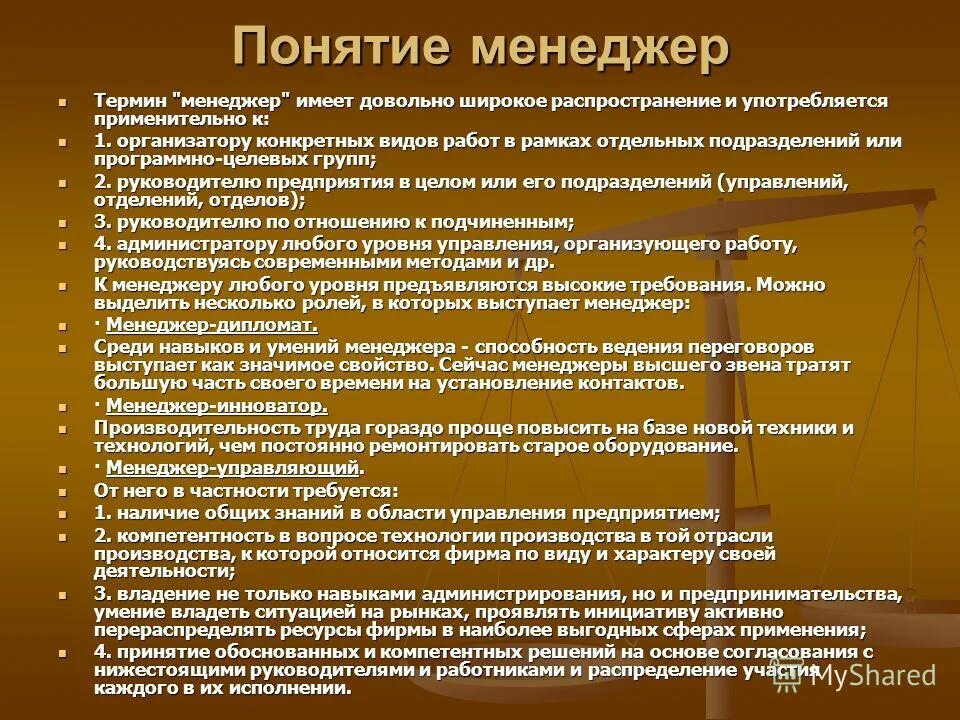 Понятие менеджер

Термин "менеджер" имеет довольно широкое распространение и употребляется применительно к:

1. организатору конкретных видов работ в рамках отдельных подразделений или программно-целевых групп;

2. руководителю предприятия в целом или его подразделений (управлений, отделений, отделов);

3. руководителю по отношению к подчиненным;

4. администратору любого уровня управления, организующего работу, руководствуясь современными методами и др.

К менеджеру любого уровня предъявляются высокие требования. Можно выделить несколько ролей, в которых выступает менеджер:

· Менеджер-дипломат.

Среди навыков и умений менеджера - способность ведения переговоров выступает как значимое свойство. Сейчас менеджеры высшего звена тратят большую часть своего времени на установление контактов.

· Менеджер-инноватор.

Производительность труда гораздо проще повысить на базе новой техники и технологий, чем постоянно ремонтировать старое оборудование.

· Менеджер-управляющий.

От него в частности требуется:

1. наличие общих знаний в области управления предприятием;

2. компетентность в вопросе технологии производства в той отрасли производства, к которой относится фирма по виду и характеру своей деятельности;

3. владение не только навыками администрирования, но и предпринимательства, умение владеть ситуацией на рынках, проявлять инициативу активно перераспределять ресурсы фирмы в наиболее выгодных сферах применения;

4. принятие обоснованных и компетентных решений на основе согласования с нижестоящими руководителями и работниками и распределение участия каждого в их исполнении.

MyShared